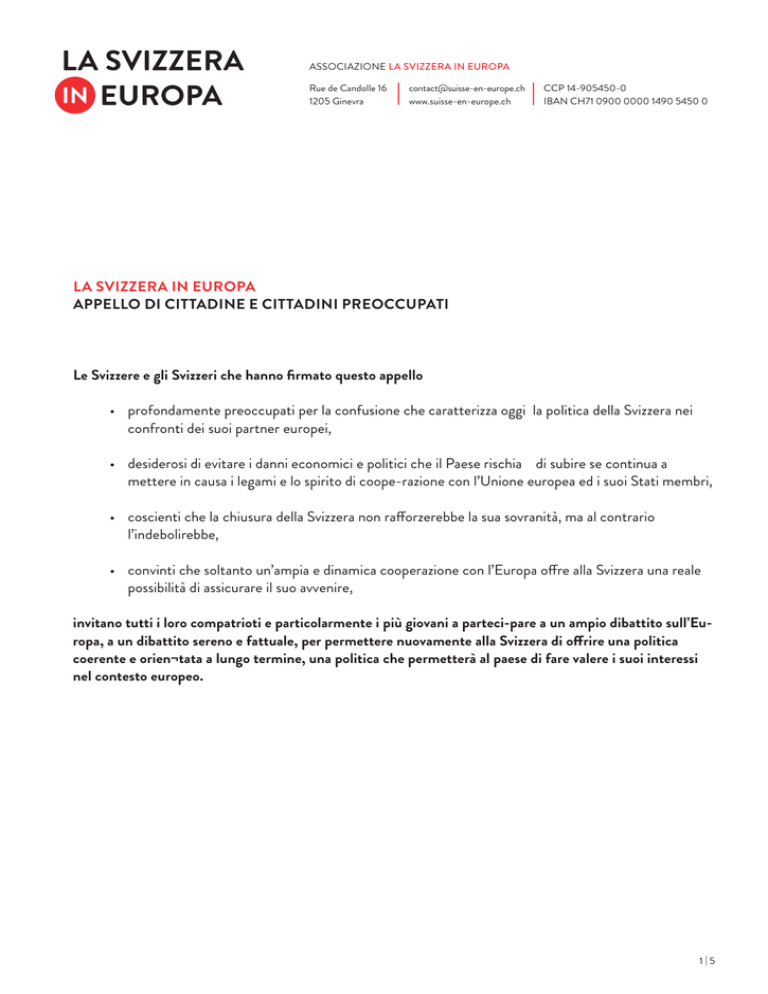 LA SVIZZERA
IN EUROPA

ASSOCIAZIONE LA SVIZZERA IN EUROPA

Rue de Candolle 16
1205 Ginevra

contact@suisse-en-europe.ch
www.suisse-en-europe.ch

CCP 14-905450-0
IBAN CH71 0900 0000 1490 5450 0

LA SVIZZERA IN EUROPA
APPELLO DI CITTADINE E CITTADINI PREOCCUPATI

Le Svizzere e gli Svizzeri che hanno firmato questo appello

• profondamente preoccupati per la confusione che caratterizza oggi la politica della Svizzera nei confronti dei suoi partner europei,

• desiderosi di evitare i danni economici e politici che il Paese rischia di subire se continua a mettere in causa i legami e lo spirito di coope-razione con l'Unione europea ed i suoi Stati membri,

• coscienti che la chiusura della Svizzera non rafforzerebbe la sua sovranità, ma al contrario l'indebolirebbe,

• convinti che soltanto un'ampia e dinamica cooperazione con l'Europa offre alla Svizzera una reale possibilità di assicurare il suo avvenire,

invitano tutti i loro compatrioti e particolarmente i più giovani a parteci-pare a un ampio dibattito sull'Europa, a un dibattito sereno e fattuale, per permettere nuovamente alla Svizzera di offrire una politica coerente e orien¬tata a lungo termine, una politica che permetterà al paese di fare valere i suoi interessi nel contesto europeo.

1 | 5